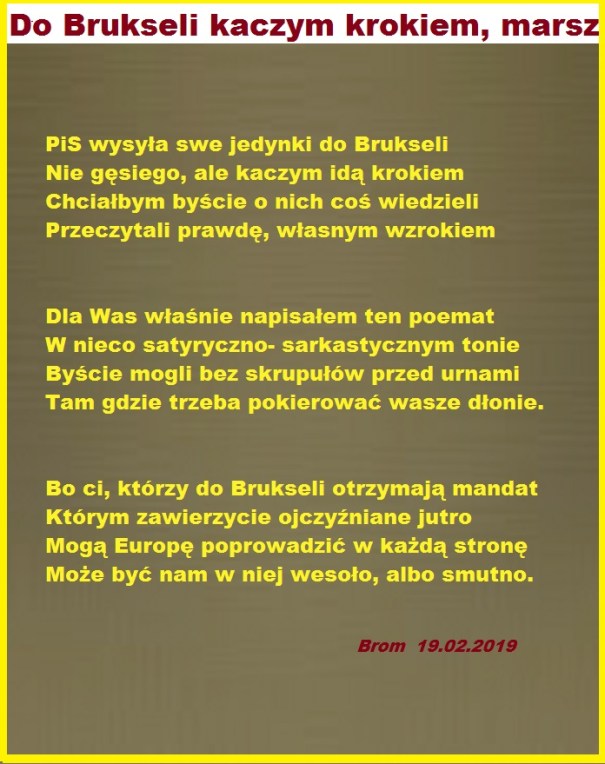 Do Brukseli kaczym krokiem, marsz

PiS wysyła swe jedynki do Brukseli
Nie gęsiego, ale kaczym idą krokiem
Chciałbym byście o nich coś wiedzieli
Przeczytali prawdę, własnym wzrokiem

Dla Was właśnie napisałem ten poemat
W nieco satyryczno- sarkastycznym tonie
Byście mogli bez skrupułów przed urnami
Tam gdzie trzeba pokierować wasze dłonie.

Bo ci, którzy do Brukseli otrzymają mandat
Którym zawierzycie ojczyźniane jutro
Mogą Europę poprowadzić w każdą stronę
Może być nam w niej wesoło, albo smutno.

Brom 19.02.2019